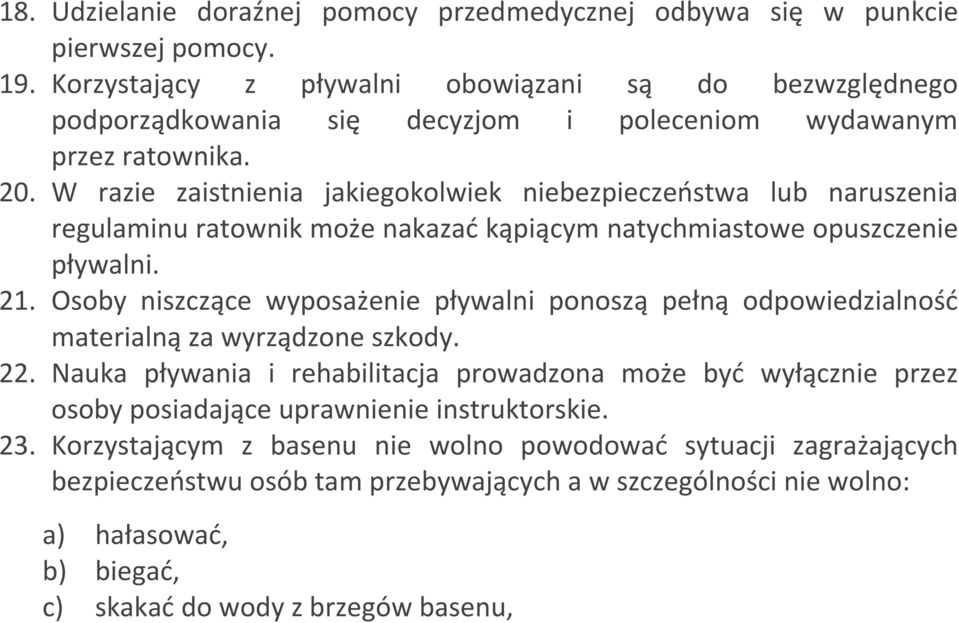 18. Udzielanie doraźnej pomocy przedmedycznej odbywa się w punkcie pierwszej pomocy.
19. Korzystający z pływalni obowiązani są do bezwzględnego podporządkowania się decyzjom i poleceniom wydawanym przez ratownika.
20. W razie zaistnienia jakiegokolwiek niebezpieczeństwa lub naruszenia regulaminu ratownik może nakazać kąpiącym natychmiastowe opuszczenie pływalni.
21. Osoby niszczące wyposażenie pływalni ponoszą pełną odpowiedzialność materialną za wyrządzone szkody.
22. Nauka pływania i rehabilitacja prowadzona może być wyłącznie przez osoby posiadające uprawnienie instruktorskie.
23. Korzystającym z basenu nie wolno powodować sytuacji zagrażających bezpieczeństwu osób tam przebywających a w szczególności nie wolno:

a) hałasować,
b) biegać,
c) skakać do wody z brzegów basenu,